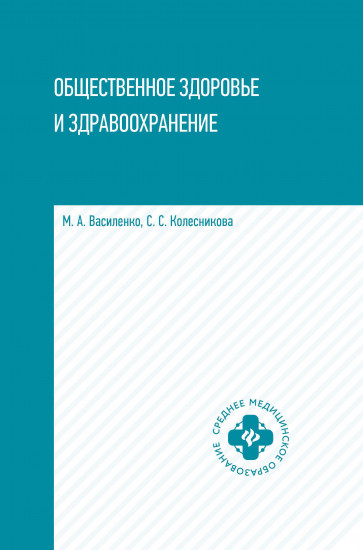 ОБЩЕСТВЕННОЕ ЗДОРОВЬЕ И ЗДРАВООХРАНЕНИЕ

М. А. Василенко, С. С. Колесникова

СРЕДНЕЕ МЕДИЦИНСКОЕ ОБРАЗОВАНИЕ